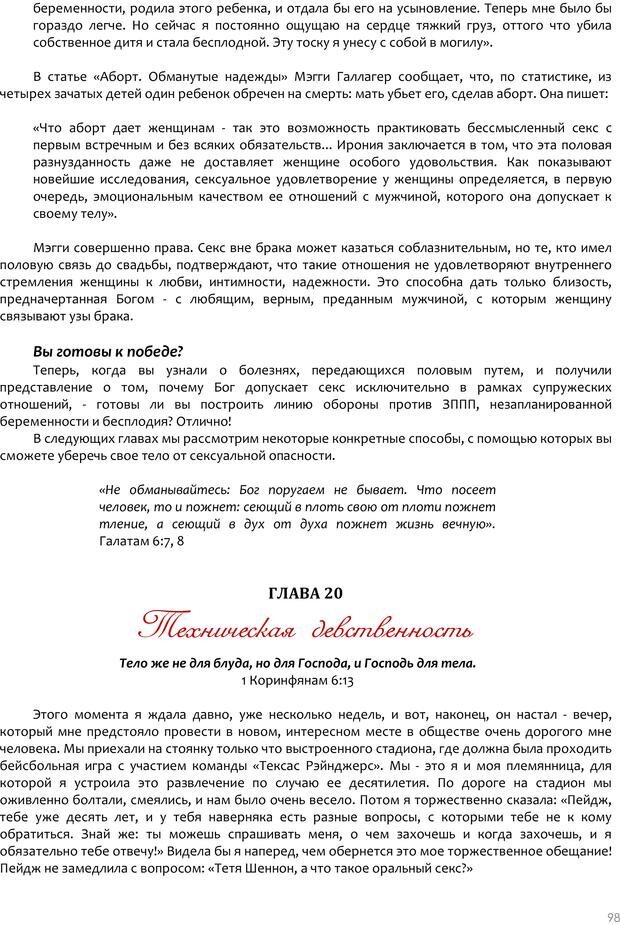 беременности, родила этого ребенка, и отдала бы его на усыновление. Теперь мне было бы гораздо легче. Но сейчас я постоянно ощущаю на сердце тяжкий груз, оттого что убила собственное дитя и стала бесплодной. Эту тоску я унесу с собой в могилу».

В статье «Аборт. Обманутые надежды» Мэгги Галлагер сообщает, что, по статистике, из четырех зачатых детей один ребенок обречен на смерть: мать убьет его, сделав аборт. Она пишет:

«Что аборт дает женщинам - так это возможность практиковать бессмысленный секс с первым встречным и без всяких обязательств... Ирония заключается в том, что эта половая разнузданность даже не доставляет женщине особого удовольствия. Как показывают новейшие исследования, сексуальное удовлетворение у женщины определяется, в первую очередь, эмоциональным качеством ее отношений с мужчиной, которого она допускает к своему телу».

Мэгги совершенно права. Секс вне брака может казаться соблазнительным, но те, кто имел половую связь до свадьбы, подтверждают, что такие отношения не удовлетворяют внутреннего стремления женщины к любви, интимности, надежности. Это способна дать только близость, предначертанная Богом - с любящим, верным, преданным мужчиной, с которым женщину связывают узы брака.

Вы готовы к победе?

Теперь, когда вы узнали о болезнях, передающихся половым путем, и получили представление о том, почему Бог допускает секс исключительно в рамках супружеских отношений, - готовы ли вы построить линию обороны против ЗППП, незапланированной беременности и бесплодия? Отлично!

В следующих главах мы рассмотрим некоторые конкретные способы, с помощью которых вы сможете уберечь свое тело от сексуальной опасности.

«Не обманывайтесь: Бог поругаем не бывает. Что посеет человек, то и пожнет: сеющий в плоть свою от плоти пожнет тление, а сеющий в дух от духа пожнет жизнь вечную». Галатам 6:7, 8

ГЛАВА 20

Техническая девственность

Тело же не для блуда, но для Господа, и Господь для тела.
1 Коринфянам 6:13

Этого момента я ждала давно, уже несколько недель, и вот, наконец, он настал - вечер, который мне предстояло провести в новом, интересном месте в обществе очень дорогого мне человека. Мы приехали на стоянку только что выстроенного стадиона, где должна была проходить бейсбольная игра с участием команды «Тексас Рэйнджерс». Мы - это я и моя племянница, для которой я устроила это развлечение по случаю ее десятилетия. По дороге на стадион мы оживленно болтали, смеялись, и нам было очень весело. Потом я торжественно сказала: «Пейдж, тебе уже десять лет, и у тебя наверняка есть разные вопросы, с которыми тебе не к кому обратиться. Знай же: ты можешь спрашивать меня, о чем захочешь и когда захочешь, и я обязательно тебе отвечу!» Видела бы я наперед, чем обернется это мое торжественное обещание! Пейдж не замедлила с вопросом: «Тетя Шеннон, а что такое оральный секс?»

98